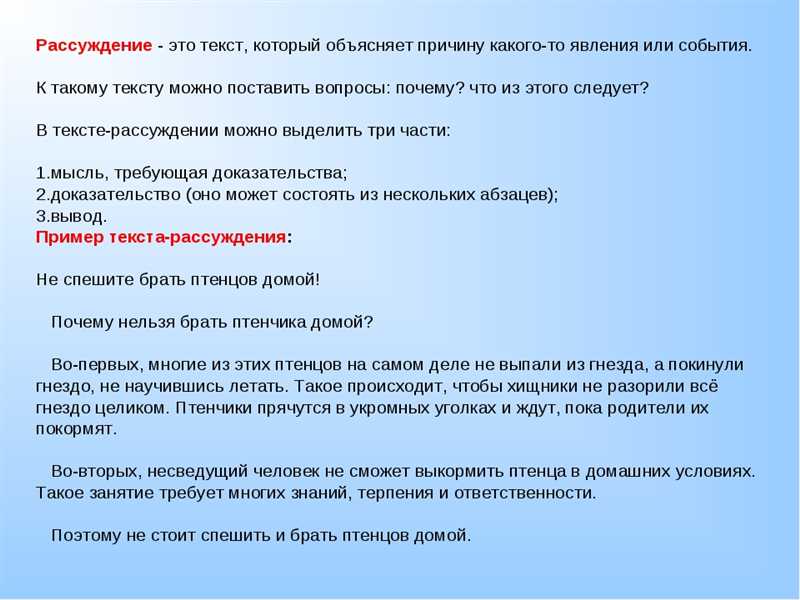 Рассуждение - это текст, который объясняет причину какого-то явления или события.

К такому тексту можно поставить вопросы: почему? что из этого следует?

В тексте-рассуждении можно выделить три части:

1.мысль, требующая доказательства;
2.доказательство (оно может состоять из нескольких абзацев);
3.вывод.
Пример текста-рассуждения:

Не спешите брать птенцов домой!

Почему нельзя брать птенчика домой?

Во-первых, многие из этих птенцов на самом деле не выпали из гнезда, а покинули гнездо, не научившись летать. Такое происходит, чтобы хищники не разорили всё гнездо целиком. Птенчики прячутся в укромных уголках и ждут, пока родители их покормят.

Во-вторых, несведущий человек не сможет выкормить птенца в домашних условиях. Такое занятие требует многих знаний, терпения и ответственности.

Поэтому не стоит спешить и брать птенцов домой.